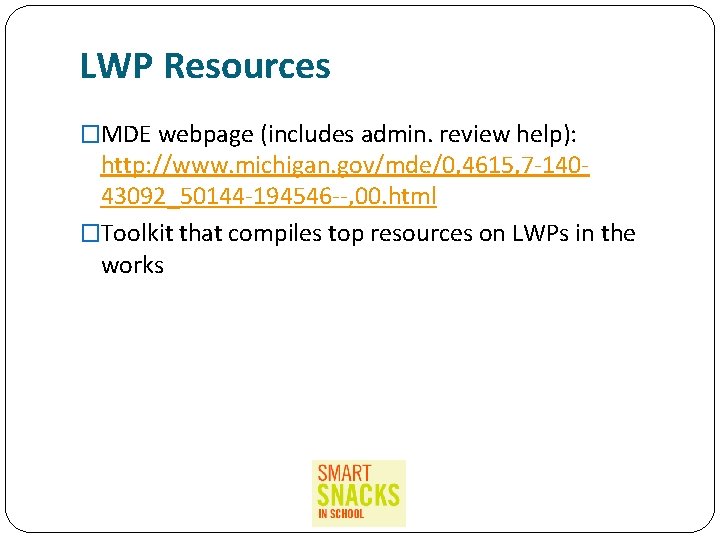 LWP Resources

☐ MDE webpage (includes admin. review help): http://www.michigan.gov/mde/0,4615,7-140-43092_50144-194546--,00.html

☐ Toolkit that compiles top resources on LWPs in the works

SMART
SNACKS
IN SCHOOL